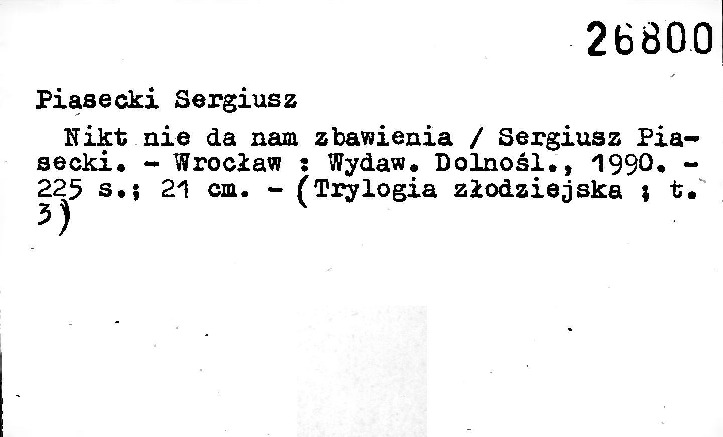 26800

Piasecki Sergiusz

Nikt nie da nam zbawienia / Sergiusz Piasecki. - Wrocław : Wydaw. Dolnośl., 1990. - 225 s.; 21 cm. - (Trylogia złodziejska ; t. 3)